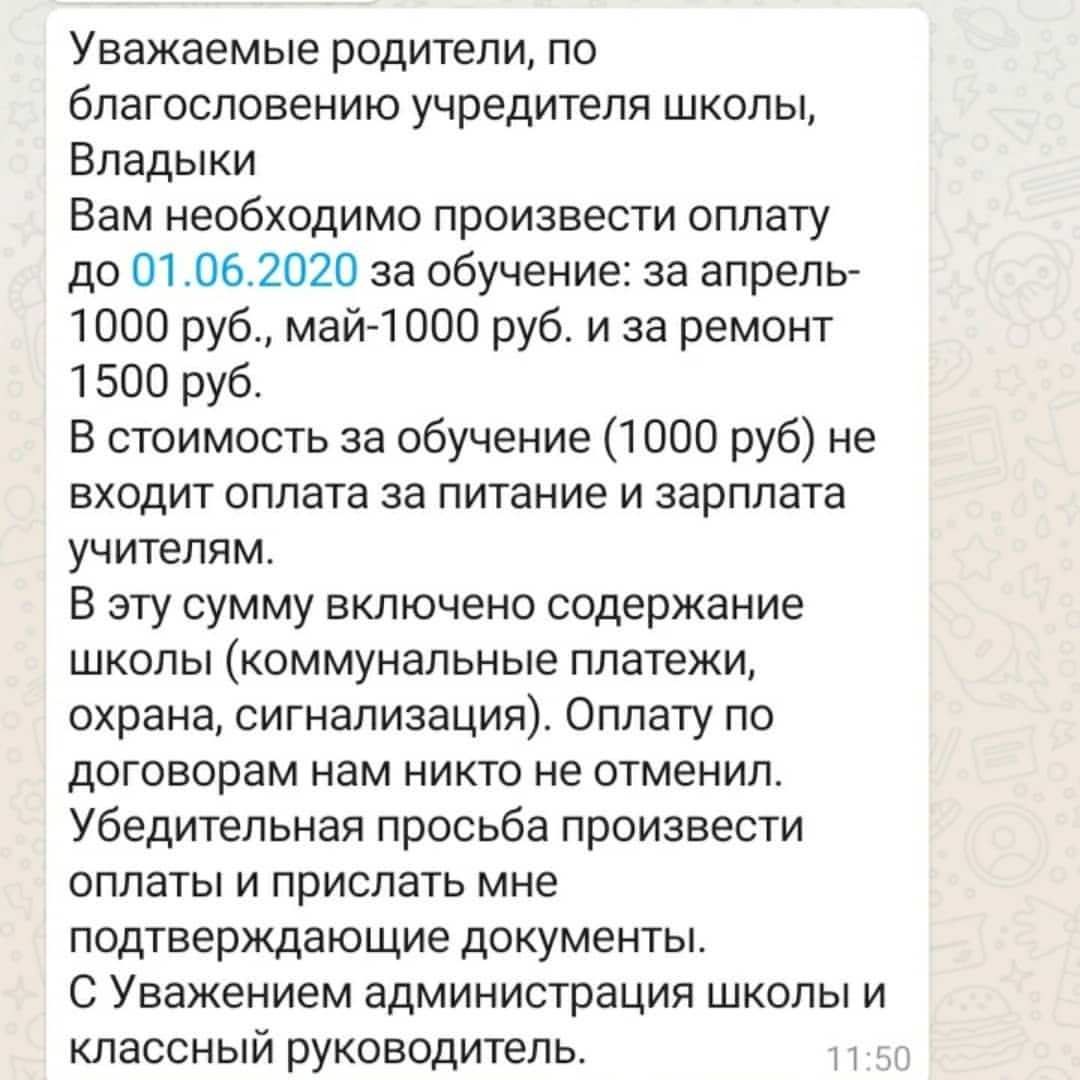 Уважаемые родители, по благословению учредителя школы, Владыки
Вам необходимо произвести оплату до 01.06.2020 за обучение: за апрель-1000 руб., май-1000 руб. и за ремонт 1500 руб.
В стоимость за обучение (1000 руб) не входит оплата за питание и зарплата учителям.
В эту сумму включено содержание школы (коммунальные платежи, охрана, сигнализация). Оплату по договорам нам никто не отменил.
Убедительная просьба произвести оплаты и прислать мне подтверждающие документы.
С Уважением администрация школы и классный руководитель.
11:50